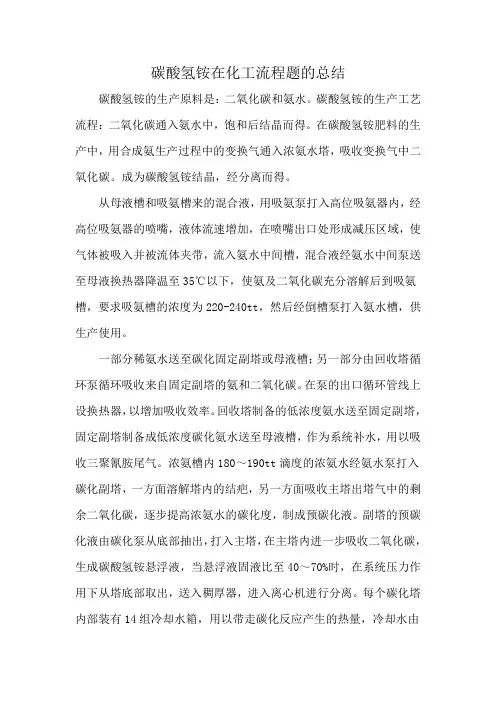 碳酸氢铵在化工流程题的总结

碳酸氢铵的生产原料是：二氧化碳和氨水。碳酸氢铵的生产工艺流程：二氧化碳通入氨水中，饱和后结晶而得。在碳酸氢铵肥料的生产中，用合成氨生产过程中的变换气通入浓氨水塔，吸收变换气中二氧化碳。成为碳酸氢铵结晶，经分离而得。

从母液槽和吸氨槽来的混合液，用吸氨泵打入高位吸氨器内，经高位吸氨器的喷嘴，液体流速增加，在喷嘴出口处形成减压区域，使气体被吸入并被流体夹带，流入氨水中间槽，混合液经氨水中间泵送至母液换热器降温至35℃以下，使氨及二氧化碳充分溶解后到吸氨槽，要求吸氨槽的浓度为220-240tt，然后经倒槽泵打入氨水槽，供生产使用。

一部分稀氨水送至碳化固定副塔或母液槽；另一部分由回收塔循环泵循环吸收来自固定副塔的氨和二氧化碳。在泵的出口循环管线上设换热器，以增加吸收效率。回收塔制备的低浓度氨水送至固定副塔，固定副塔制备成低浓度碳化氨水送至母液槽，作为系统补水，用以吸收三聚氰胺尾气。浓氨槽内180～190tt滴度的浓氨水经氨水泵打入碳化副塔，一方面溶解塔内的结疤，另一方面吸收主塔出塔气中的剩余二氧化碳，逐步提高浓氨水的碳化度，制成预碳化液。副塔的预碳化液由碳化泵从底部抽出，打入主塔，在主塔内进一步吸收二氧化碳，生成碳酸氢铵悬浮液，当悬浮液固液比至40～70%时，在系统压力作用下从塔底部取出，送入稠厚器，进入离心机进行分离。每个碳化塔内部装有14组冷却水箱，用以带走碳化反应产生的热量，冷却水由